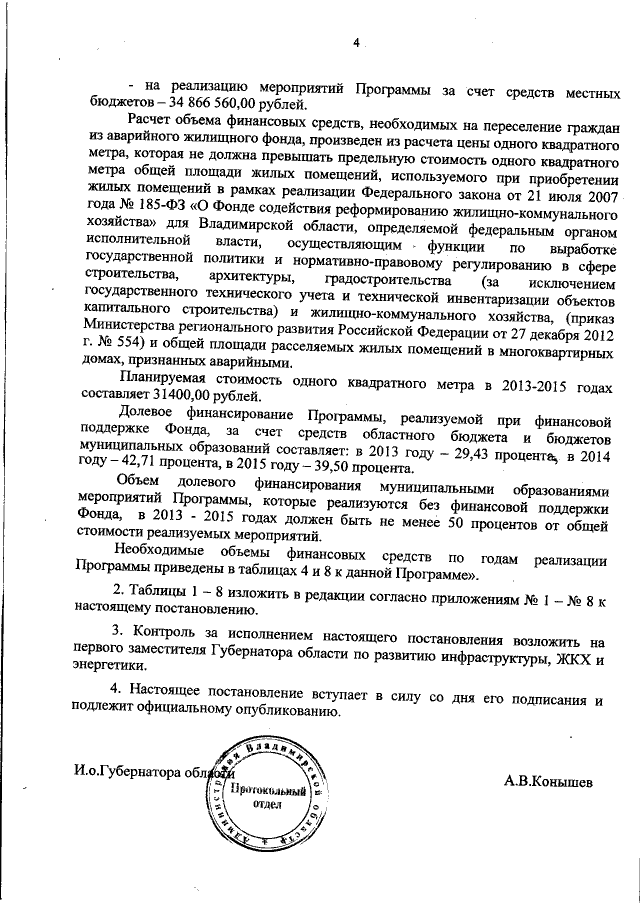 4

- на реализацию мероприятий Программы за счет средств местных бюджетов – 34 866 560,00 рублей.

Расчет объема финансовых средств, необходимых на переселение граждан из аварийного жилищного фонда, произведен из расчета цены одного квадратного метра, которая не должна превышать предельную стоимость одного квадратного метра общей площади жилых помещений, используемого при приобретении жилых помещений в рамках реализации Федерального закона от 21 июля 2007 года № 185-ФЗ «О Фонде содействия реформированию жилищно-коммунального хозяйства» для Владимирской области, определяемой федеральным органом исполнительной власти, осуществляющим функции по выработке государственной политики и нормативно-правовому регулированию в сфере строительства, архитектуры, градостроительства (за исключением государственного технического учета и технической инвентаризации объектов капитального строительства) и жилищно-коммунального хозяйства, (приказ Министерства регионального развития Российской Федерации от 27 декабря 2012 г. № 554) и общей площади расселяемых жилых помещений в многоквартирных домах, признанных аварийными.

Планируемая стоимость одного квадратного метра в 2013-2015 годах составляет 31400,00 рублей.

Долевое финансирование Программы, реализуемой при финансовой поддержке Фонда, за счет средств областного бюджета и бюджетов муниципальных образований составляет: в 2013 году – 29,43 процента, в 2014 году – 42,71 процента, в 2015 году – 39,50 процента.

Объем долевого финансирования муниципальными образованиями мероприятий Программы, которые реализуются без финансовой поддержки Фонда, в 2013 - 2015 годах должен быть не менее 50 процентов от общей стоимости реализуемых мероприятий.

Необходимые объемы финансовых средств по годам реализации Программы приведены в таблицах 4 и 8 к данной Программе».

2. Таблицы 1 – 8 изложить в редакции согласно приложениям № 1 – № 8 к настоящему постановлению.

3. Контроль за исполнением настоящего постановления возложить на первого заместителя Губернатора области по развитию инфраструктуры, ЖКХ и энергетики.

4. Настоящее постановление вступает в силу со дня его подписания и подлежит официальному опубликованию.

И.о.Губернатора области

Администрация Владимирской области
Протокольный отдел

А.В.Конышев